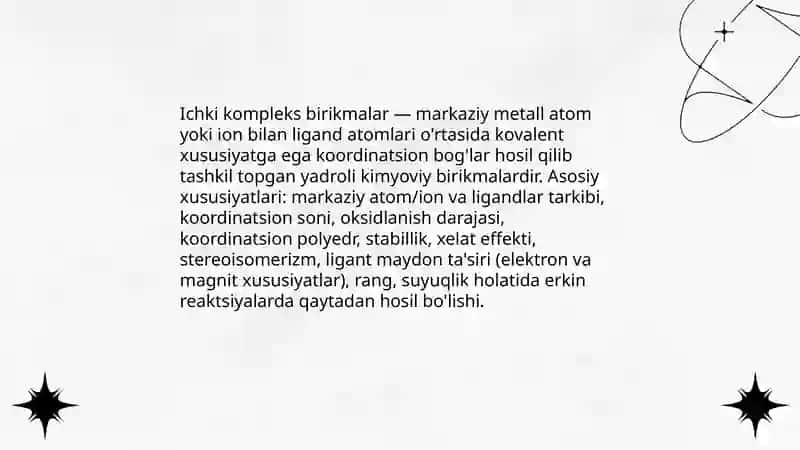 Ichki kompleks birikmalar — markaziy metall atom yoki ion bilan ligand atomlari o'rtasida kovalent xususiyatga ega koordinatsion bog'lar hosil qilib tashkil topgan yadroli kimyoviy birikmalardir. Asosiy xususiyatlari: markaziy atom/ion va ligandlar tarkibi, koordinatsion soni, oksidlanish darajasi, koordinatsion polyedr, stabillik, xelat effekti, stereoisomerizm, ligant maydon ta'siri (elektron va magnit xususiyatlar), rang, suyuqlik holatida erkin reaktsiyalarda qaytadan hosil bo'lishi.